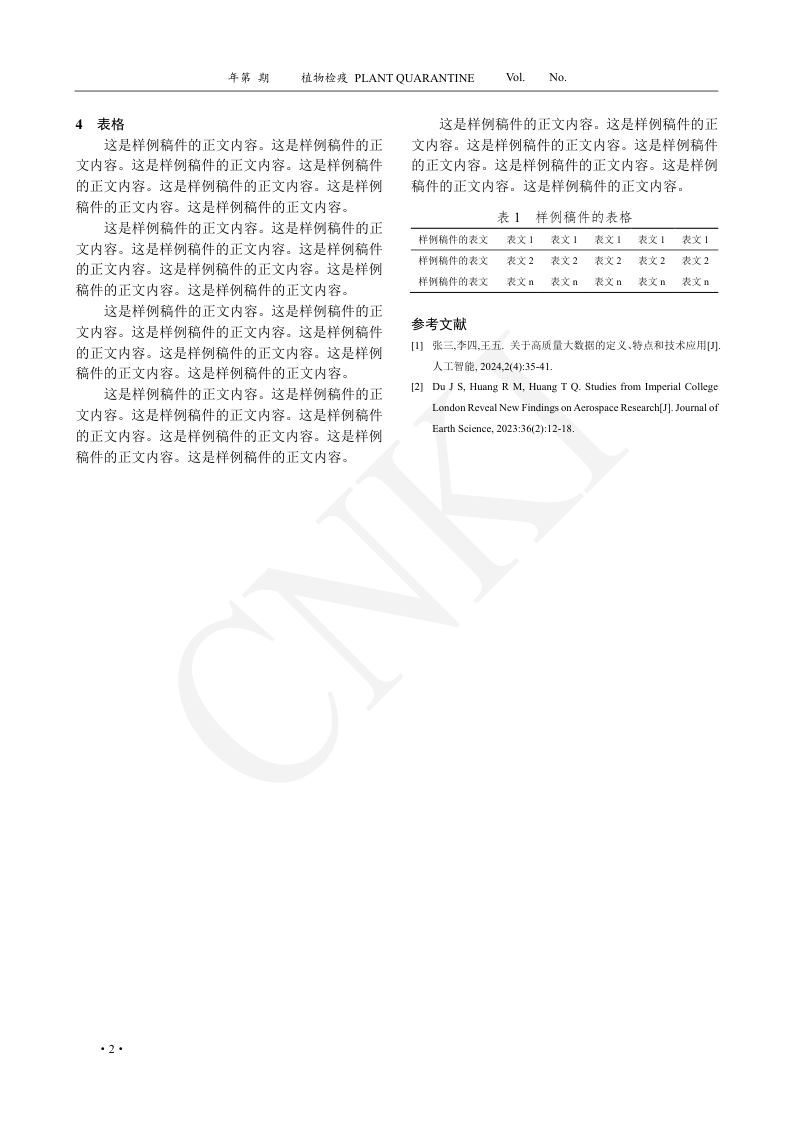 年第 期　　植物检疫 PLANT QUARANTINE　　Vol.　　No.

4　表格

这是样例稿件的正文内容。这是样例稿件的正文内容。这是样例稿件的正文内容。这是样例稿件的正文内容。这是样例稿件的正文内容。这是样例稿件的正文内容。这是样例稿件的正文内容。

这是样例稿件的正文内容。这是样例稿件的正文内容。这是样例稿件的正文内容。这是样例稿件的正文内容。这是样例稿件的正文内容。这是样例稿件的正文内容。这是样例稿件的正文内容。

这是样例稿件的正文内容。这是样例稿件的正文内容。这是样例稿件的正文内容。这是样例稿件的正文内容。这是样例稿件的正文内容。这是样例稿件的正文内容。这是样例稿件的正文内容。

这是样例稿件的正文内容。这是样例稿件的正文内容。这是样例稿件的正文内容。这是样例稿件的正文内容。这是样例稿件的正文内容。这是样例稿件的正文内容。这是样例稿件的正文内容。

这是样例稿件的正文内容。这是样例稿件的正文内容。这是样例稿件的正文内容。这是样例稿件的正文内容。这是样例稿件的正文内容。这是样例稿件的正文内容。这是样例稿件的正文内容。

表 1　样例稿件的表格

| 样例稿件的表文 | 表文 1 | 表文 1 | 表文 1 | 表文 1 | 表文 1 |
|---|---|---|---|---|---|
| 样例稿件的表文 | 表文 2 | 表文 2 | 表文 2 | 表文 2 | 表文 2 |
| 样例稿件的表文 | 表文 n | 表文 n | 表文 n | 表文 n | 表文 n |

参考文献

[1] 张三,李四,王五. 关于高质量大数据的定义、特点和技术应用[J]. 人工智能, 2024,2(4):35-41.

[2] Du J S, Huang R M, Huang T Q. Studies from Imperial College London Reveal New Findings on Aerospace Research[J]. Journal of Earth Science, 2023:36(2):12-18.

CNKI

• 2 •